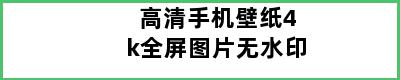 高清手机壁纸4k全屏图片无水印